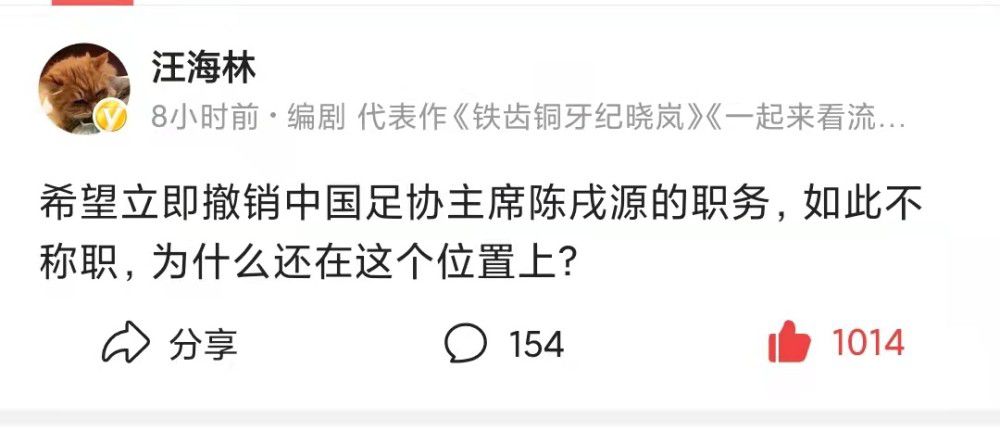 汪海林

8小时前 · 编剧 代表作《铁齿铜牙纪晓岚》《一起来看流…

希望立即撤销中国足协主席陈戌源的职务，如此不称职，为什么还在这个位置上？

分享

154

1014